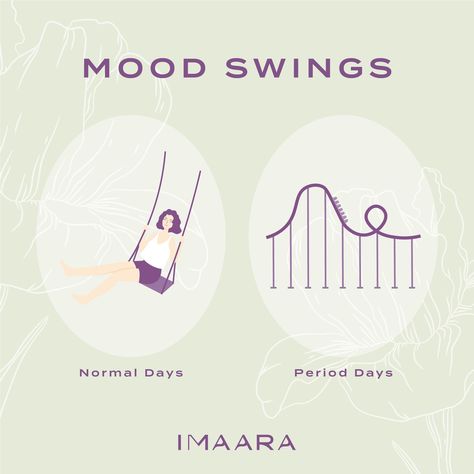 MOOD SWINGS

Normal Days

Period Days

IMAARA